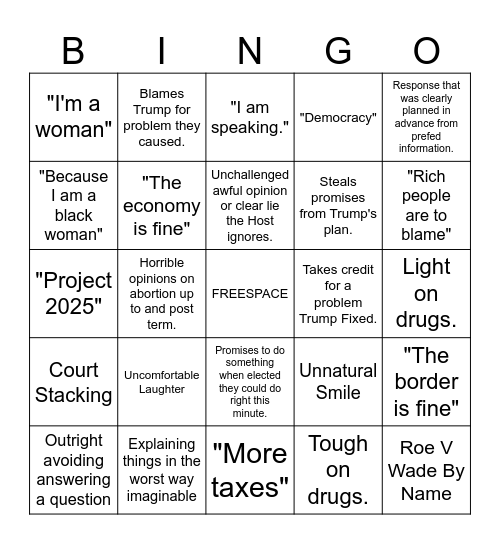 | B | I | N | G | O |
|---|---|---|---|---|
| "I'm a woman" | Blames Trump for problem they caused. | "I am speaking." | "Democracy" | Response that was clearly planned in advance from prefed information. |
| "Because I am a black woman" | "The economy is fine" | Unchallenged awful opinion or clear lie the Host ignores. | Steals promises from Trump's plan. | "Rich people are to blame" |
| "Project 2025" | Horrible opinions on abortion up to and post term. | FREESPACE | Takes credit for a problem Trump Fixed. | Light on drugs. |
| Court Stacking | Uncomfortable Laughter | Promises to do something when elected they could do right this minute. | Unnatural Smile | "The border is fine" |
| Outright avoiding answering a question | Explaining things in the worst way imaginable | "More taxes" | Tough on drugs. | Roe V Wade By Name |